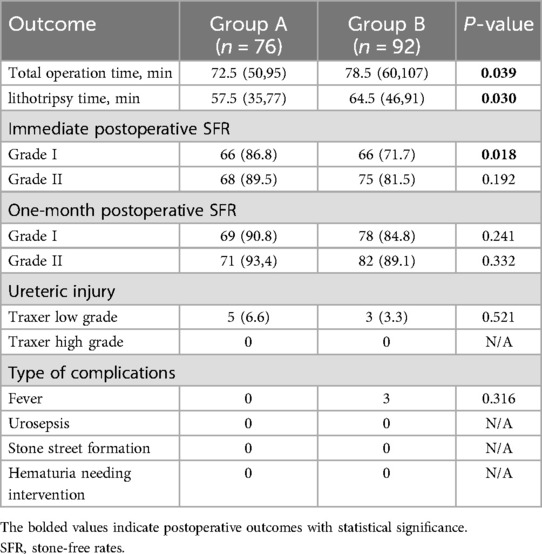 | Outcome | Group A ($n$ = 76) | Group B ($n$ = 92) | $P$-value |
|---|---|---|---|
| Total operation time, min | 72.5 (50,95) | 78.5 (60,107) | **0.039** |
| lithotripsy time, min | 57.5 (35,77) | 64.5 (46,91) | **0.030** |
| Immediate postoperative SFR | | | |
| Grade I | 66 (86.8) | 66 (71.7) | **0.018** |
| Grade II | 68 (89.5) | 75 (81.5) | 0.192 |
| One-month postoperative SFR | | | |
| Grade I | 69 (90.8) | 78 (84.8) | 0.241 |
| Grade II | 71 (93,4) | 82 (89.1) | 0.332 |
| Ureteric injury | | | |
| Traxer low grade | 5 (6.6) | 3 (3.3) | 0.521 |
| Traxer high grade | 0 | 0 | N/A |
| Type of complications | | | |
| Fever | 0 | 3 | 0.316 |
| Urosepsis | 0 | 0 | N/A |
| Stone street formation | 0 | 0 | N/A |
| Hematuria needing intervention | 0 | 0 | N/A |

The bolded values indicate postoperative outcomes with statistical significance.
SFR, stone-free rates.